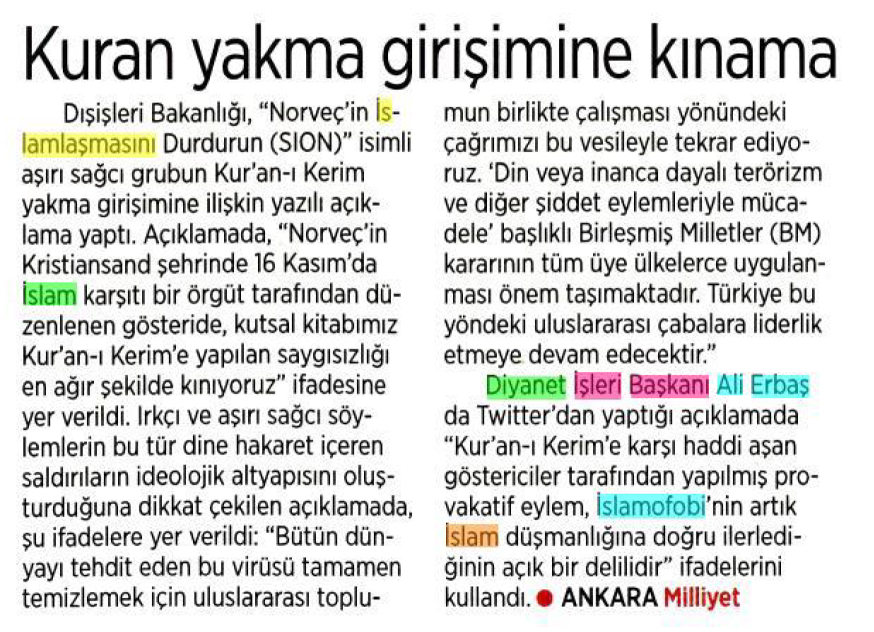 Kuran yakma girişimine kınama

Dışişleri Bakanlığı, “Norveç’in İslamlaşmasını Durdurun (SION)” isimli aşırı sağcı grubun Kur’an-ı Kerim yakma girişimine ilişkin yazılı açıklama yaptı. Açıklamada, “Norveç’in Kristiansand şehrinde 16 Kasım’da İslam karşıtı bir örgüt tarafından düzenlenen gösteride, kutsal kitabımız Kur’an-ı Kerim’e yapılan saygısızlığı en ağır şekilde kınıyoruz” ifadesine yer verildi. Irkçı ve aşırı sağcı söylemlerin bu tür dine hakaret içeren saldırıların ideolojik altyapısını oluşturduğuna dikkat çekilen açıklamada, şu ifadelere yer verildi: “Bütün dünyayı tehdit eden bu virüsü tamamen temizlemek için uluslararası toplumun birlikte çalışması yönündeki çağrımızı bu vesileyle tekrar ediyoruz. ‘Din veya inanca dayalı terörizm ve diğer şiddet eylemleriyle mücadele’ başlıklı Birleşmiş Milletler (BM) kararının tüm üye ülkelerce uygulanması önem taşımaktadır. Türkiye bu yöndeki uluslararası çabalara liderlik etmeye devam edecektir.”

Diyanet İşleri Başkanı Ali Erbaş da Twitter’dan yaptığı açıklamada “Kur’an-ı Kerim’e karşı haddi aşan göstericiler tarafından yapılmış provakatif eylem, İslamofobi’nin artık İslam düşmanlığına doğru ilerlediğinin açık bir delilidir” ifadelerini kullandı. ● ANKARA Milliyet